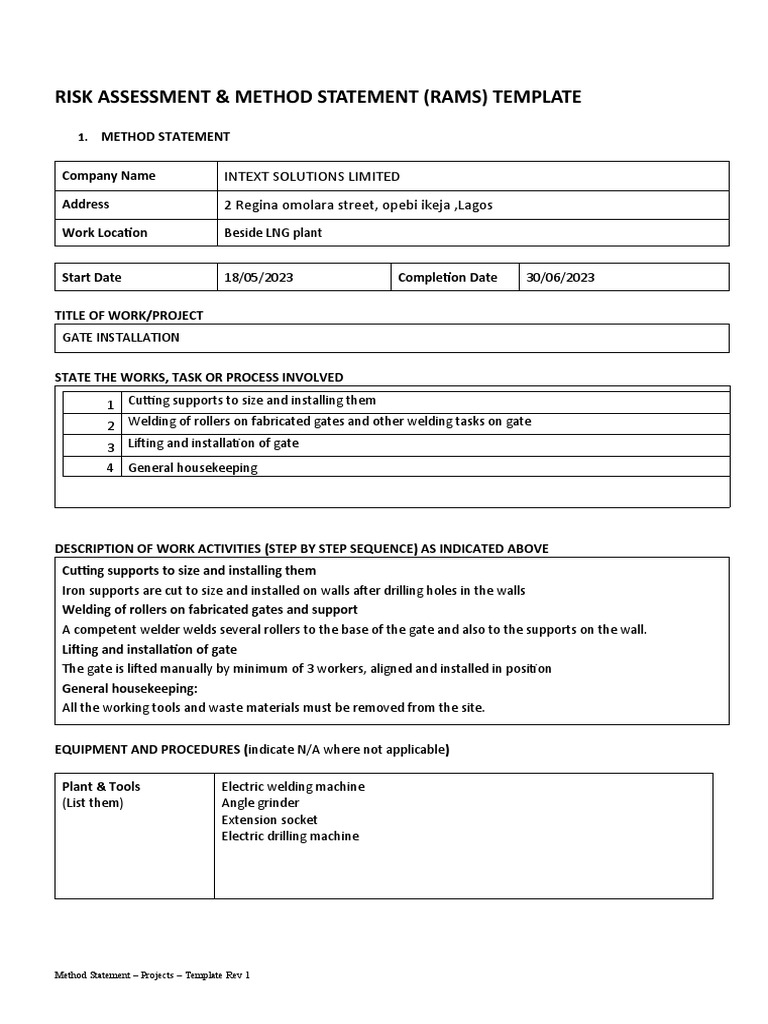 RISK ASSESSMENT & METHOD STATEMENT (RAMS) TEMPLATE

1. METHOD STATEMENT

| Company Name | INTEXT SOLUTIONS LIMITED |
|---|---|
| Address | 2 Regina omolara street, opebi ikeja ,Lagos |
| Work Location | Beside LNG plant |

| Start Date | 18/05/2023 | Completion Date | 30/06/2023 |
|---|---|---|---|

TITLE OF WORK/PROJECT

GATE INSTALLATION

STATE THE WORKS, TASK OR PROCESS INVOLVED

| 1 | Cutting supports to size and installing them |
|---|---|
| 2 | Welding of rollers on fabricated gates and other welding tasks on gate |
| 3 | Lifting and installation of gate |
| 4 | General housekeeping |

DESCRIPTION OF WORK ACTIVITIES (STEP BY STEP SEQUENCE) AS INDICATED ABOVE

Cutting supports to size and installing them
Iron supports are cut to size and installed on walls after drilling holes in the walls
Welding of rollers on fabricated gates and support
A competent welder welds several rollers to the base of the gate and also to the supports on the wall.
Lifting and installation of gate
The gate is lifted manually by minimum of 3 workers, aligned and installed in position
General housekeeping:
All the working tools and waste materials must be removed from the site.

EQUIPMENT AND PROCEDURES (indicate N/A where not applicable)

| Plant & Tools (List them) | Electric welding machine Angle grinder Extension socket Electric drilling machine |
|---|---|

Method Statement – Projects – Template Rev 1